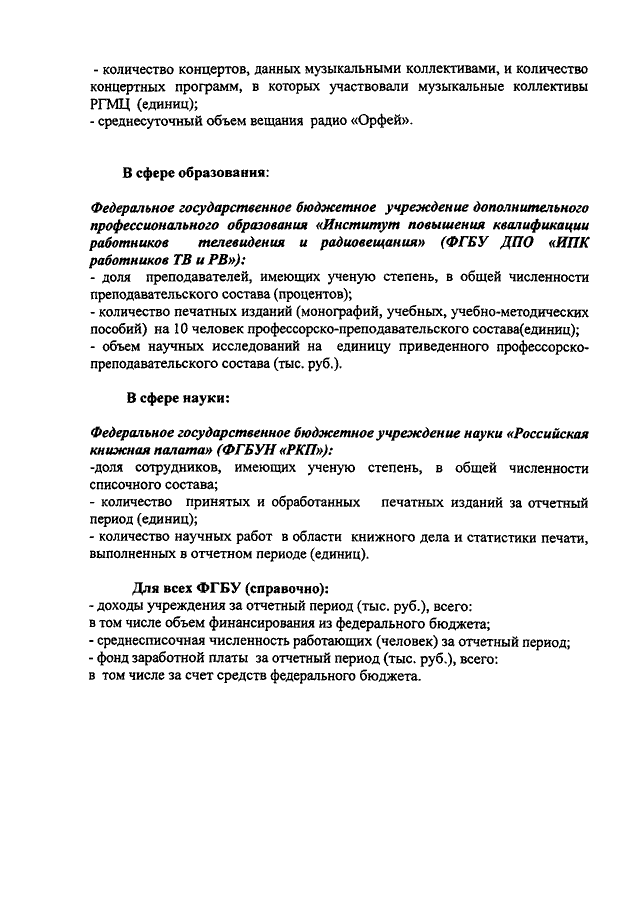 - количество концертов, данных музыкальными коллективами, и количество концертных программ, в которых участвовали музыкальные коллективы РГМЦ (единиц);
- среднесуточный объем вещания радио «Орфей».

В сфере образования:

Федеральное государственное бюджетное учреждение дополнительного профессионального образования «Институт повышения квалификации работников телевидения и радиовещания» (ФГБУ ДПО «ИПК работников ТВ и РВ»):
- доля преподавателей, имеющих ученую степень, в общей численности преподавательского состава (процентов);
- количество печатных изданий (монографий, учебных, учебно-методических пособий) на 10 человек профессорско-преподавательского состава(единиц);
- объем научных исследований на единицу приведенного профессорско-преподавательского состава (тыс. руб.).

В сфере науки:

Федеральное государственное бюджетное учреждение науки «Российская книжная палата» (ФГБУН «РКП»):
-доля сотрудников, имеющих ученую степень, в общей численности списочного состава;
- количество принятых и обработанных печатных изданий за отчетный период (единиц);
- количество научных работ в области книжного дела и статистики печати, выполненных в отчетном периоде (единиц).

Для всех ФГБУ (справочно):
- доходы учреждения за отчетный период (тыс. руб.), всего:
в том числе объем финансирования из федерального бюджета;
- среднесписочная численность работающих (человек) за отчетный период;
- фонд заработной платы за отчетный период (тыс. руб.), всего:
в том числе за счет средств федерального бюджета.